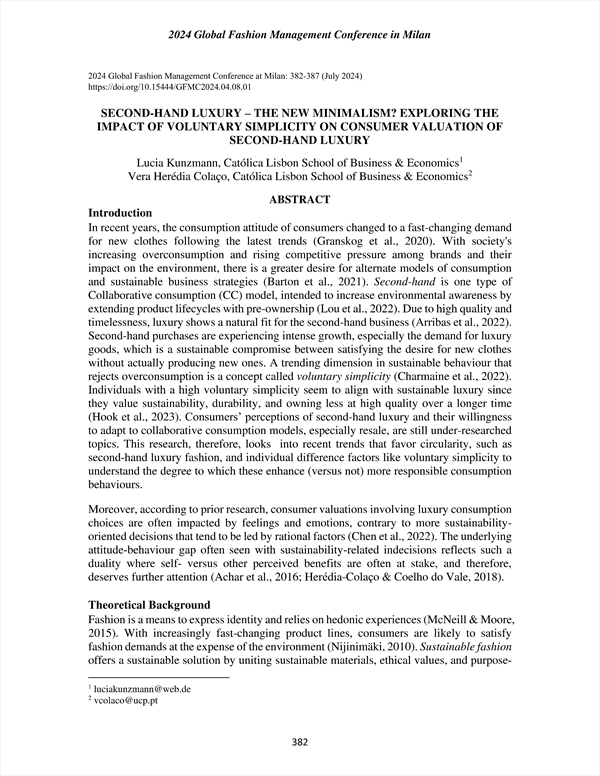 2024 Global Fashion Management Conference in Milan

2024 Global Fashion Management Conference at Milan: 382-387 (July 2024)
https://doi.org/10.15444/GFMC2024.04.08.01

SECOND-HAND LUXURY – THE NEW MINIMALISM? EXPLORING THE IMPACT OF VOLUNTARY SIMPLICITY ON CONSUMER VALUATION OF SECOND-HAND LUXURY

Lucia Kunzmann, Católica Lisbon School of Business & Economics$^1$
Vera Herédia Colaço, Católica Lisbon School of Business & Economics$^2$

ABSTRACT

Introduction
In recent years, the consumption attitude of consumers changed to a fast-changing demand for new clothes following the latest trends (Granskog et al., 2020). With society's increasing overconsumption and rising competitive pressure among brands and their impact on the environment, there is a greater desire for alternate models of consumption and sustainable business strategies (Barton et al., 2021). Second-hand is one type of Collaborative consumption (CC) model, intended to increase environmental awareness by extending product lifecycles with pre-ownership (Lou et al., 2022). Due to high quality and timelessness, luxury shows a natural fit for the second-hand business (Arribas et al., 2022). Second-hand purchases are experiencing intense growth, especially the demand for luxury goods, which is a sustainable compromise between satisfying the desire for new clothes without actually producing new ones. A trending dimension in sustainable behaviour that rejects overconsumption is a concept called voluntary simplicity (Charmaine et al., 2022). Individuals with a high voluntary simplicity seem to align with sustainable luxury since they value sustainability, durability, and owning less at high quality over a longer time (Hook et al., 2023). Consumers' perceptions of second-hand luxury and their willingness to adapt to collaborative consumption models, especially resale, are still under-researched topics. This research, therefore, looks into recent trends that favor circularity, such as second-hand luxury fashion, and individual difference factors like voluntary simplicity to understand the degree to which these enhance (versus not) more responsible consumption behaviours.

Moreover, according to prior research, consumer valuations involving luxury consumption choices are often impacted by feelings and emotions, contrary to more sustainability-oriented decisions that tend to be led by rational factors (Chen et al., 2022). The underlying attitude-behaviour gap often seen with sustainability-related indecisions reflects such a duality where self- versus other perceived benefits are often at stake, and therefore, deserves further attention (Achar et al., 2016; Herédia-Colaço & Coelho do Vale, 2018).

Theoretical Background
Fashion is a means to express identity and relies on hedonic experiences (McNeill & Moore, 2015). With increasingly fast-changing product lines, consumers are likely to satisfy fashion demands at the expense of the environment (Nijinimäki, 2010). Sustainable fashion offers a sustainable solution by uniting sustainable materials, ethical values, and purpose-

$^1$ luciakunzmann@web.de
$^2$ vcolaco@ucp.pt

382